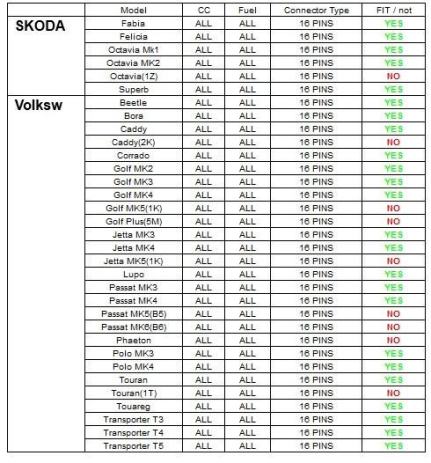 | | Model | CC | Fuel | Connector Type | FIT / not |
|---|---|---|---|---|---|
| SKODA | Fabia | ALL | ALL | 16 PINS | YES |
| | Felicia | ALL | ALL | 16 PINS | YES |
| | Octavia Mk1 | ALL | ALL | 16 PINS | YES |
| | Octavia MK2 | ALL | ALL | 16 PINS | YES |
| | Octavia(1Z) | ALL | ALL | 16 PINS | NO |
| | Superb | ALL | ALL | 16 PINS | YES |
| Volksw | Beetle | ALL | ALL | 16 PINS | YES |
| | Bora | ALL | ALL | 16 PINS | YES |
| | Caddy | ALL | ALL | 16 PINS | YES |
| | Caddy(2K) | ALL | ALL | 16 PINS | NO |
| | Corrado | ALL | ALL | 16 PINS | YES |
| | Golf MK2 | ALL | ALL | 16 PINS | YES |
| | Golf MK3 | ALL | ALL | 16 PINS | YES |
| | Golf MK4 | ALL | ALL | 16 PINS | YES |
| | Golf MK5(1K) | ALL | ALL | 16 PINS | NO |
| | Golf Plus(5M) | ALL | ALL | 16 PINS | NO |
| | Jetta MK3 | ALL | ALL | 16 PINS | YES |
| | Jetta MK4 | ALL | ALL | 16 PINS | YES |
| | Jetta MK5(1K) | ALL | ALL | 16 PINS | NO |
| | Lupo | ALL | ALL | 16 PINS | YES |
| | Passat MK3 | ALL | ALL | 16 PINS | YES |
| | Passat MK4 | ALL | ALL | 16 PINS | YES |
| | Passat MK5(B5) | ALL | ALL | 16 PINS | NO |
| | Passat MK6(B6) | ALL | ALL | 16 PINS | NO |
| | Phaeton | ALL | ALL | 16 PINS | NO |
| | Polo MK3 | ALL | ALL | 16 PINS | YES |
| | Polo MK4 | ALL | ALL | 16 PINS | YES |
| | Touran | ALL | ALL | 16 PINS | YES |
| | Touran(1T) | ALL | ALL | 16 PINS | NO |
| | Touareg | ALL | ALL | 16 PINS | YES |
| | Transporter T3 | ALL | ALL | 16 PINS | YES |
| | Transporter T4 | ALL | ALL | 16 PINS | YES |
| | Transporter T5 | ALL | ALL | 16 PINS | YES |